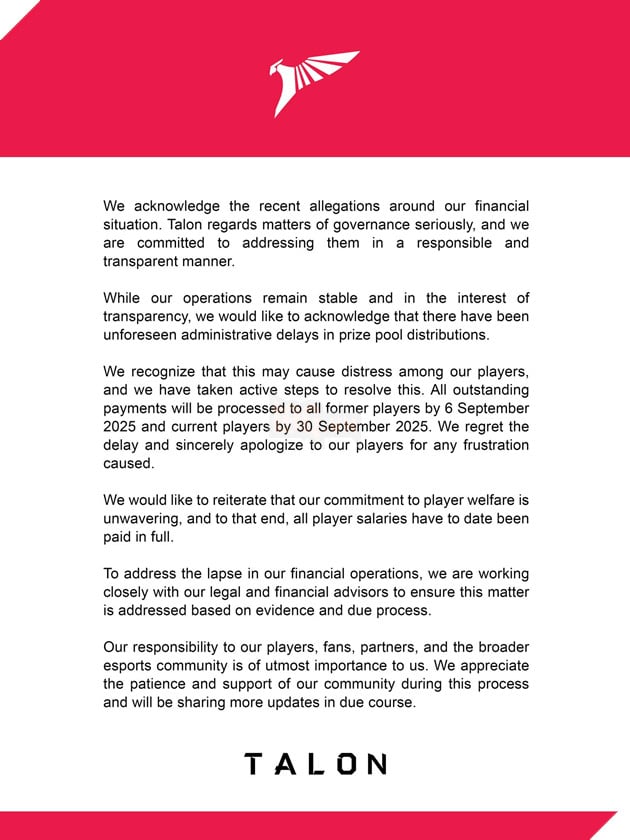 We acknowledge the recent allegations around our financial situation. Talon regards matters of governance seriously, and we are committed to addressing them in a responsible and transparent manner.

While our operations remain stable and in the interest of transparency, we would like to acknowledge that there have been unforeseen administrative delays in prize pool distributions.

We recognize that this may cause distress among our players, and we have taken active steps to resolve this. All outstanding payments will be processed to all former players by 6 September 2025 and current players by 30 September 2025. We regret the delay and sincerely apologize to our players for any frustration caused.

We would like to reiterate that our commitment to player welfare is unwavering, and to that end, all player salaries have to date been paid in full.

To address the lapse in our financial operations, we are working closely with our legal and financial advisors to ensure this matter is addressed based on evidence and due process.

Our responsibility to our players, fans, partners, and the broader esports community is of utmost importance to us. We appreciate the patience and support of our community during this process and will be sharing more updates in due course.

TALON